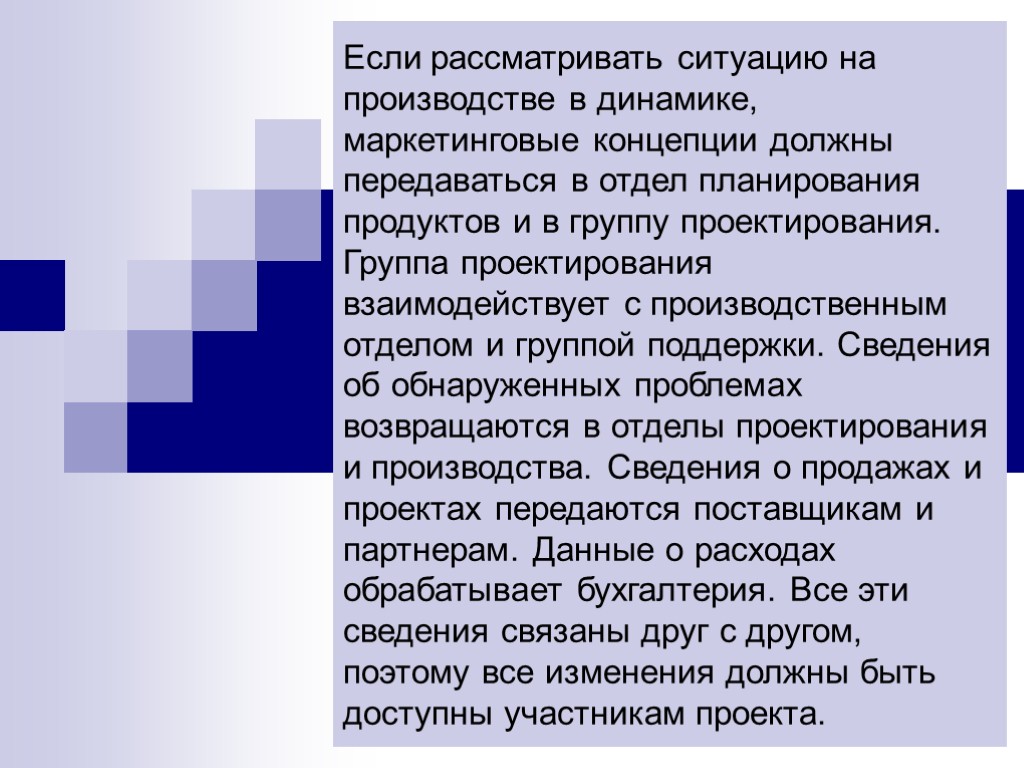 Если рассматривать ситуацию на производстве в динамике, маркетинговые концепции должны передаваться в отдел планирования продуктов и в группу проектирования. Группа проектирования взаимодействует с производственным отделом и группой поддержки. Сведения об обнаруженных проблемах возвращаются в отделы проектирования и производства. Сведения о продажах и проектах передаются поставщикам и партнерам. Данные о расходах обрабатывает бухгалтерия. Все эти сведения связаны друг с другом, поэтому все изменения должны быть доступны участникам проекта.